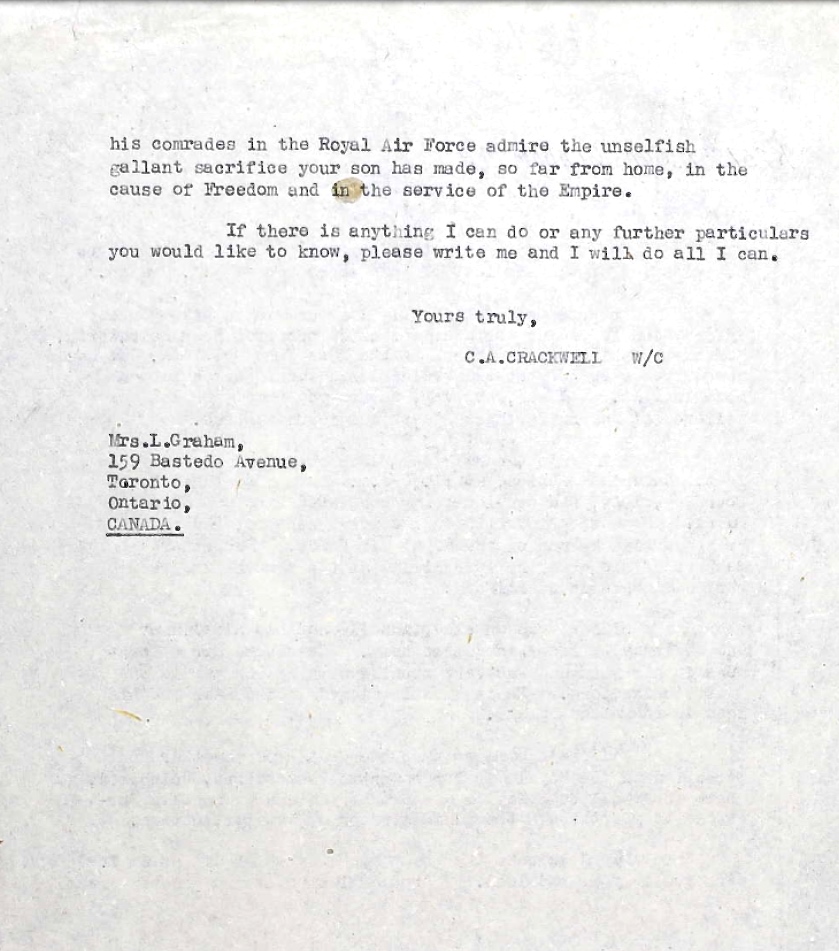 his comrades in the Royal Air Force admire the unselfish gallant sacrifice your son has made, so far from home, in the cause of Freedom and in the service of the Empire.

If there is anything I can do or any further particulars you would like to know, please write me and I will do all I can.

Yours truly,

C.A.CRACKWELL W/C

Mrs.L.Graham,
159 Bastedo Avenue,
Toronto,
Ontario,
CANADA.